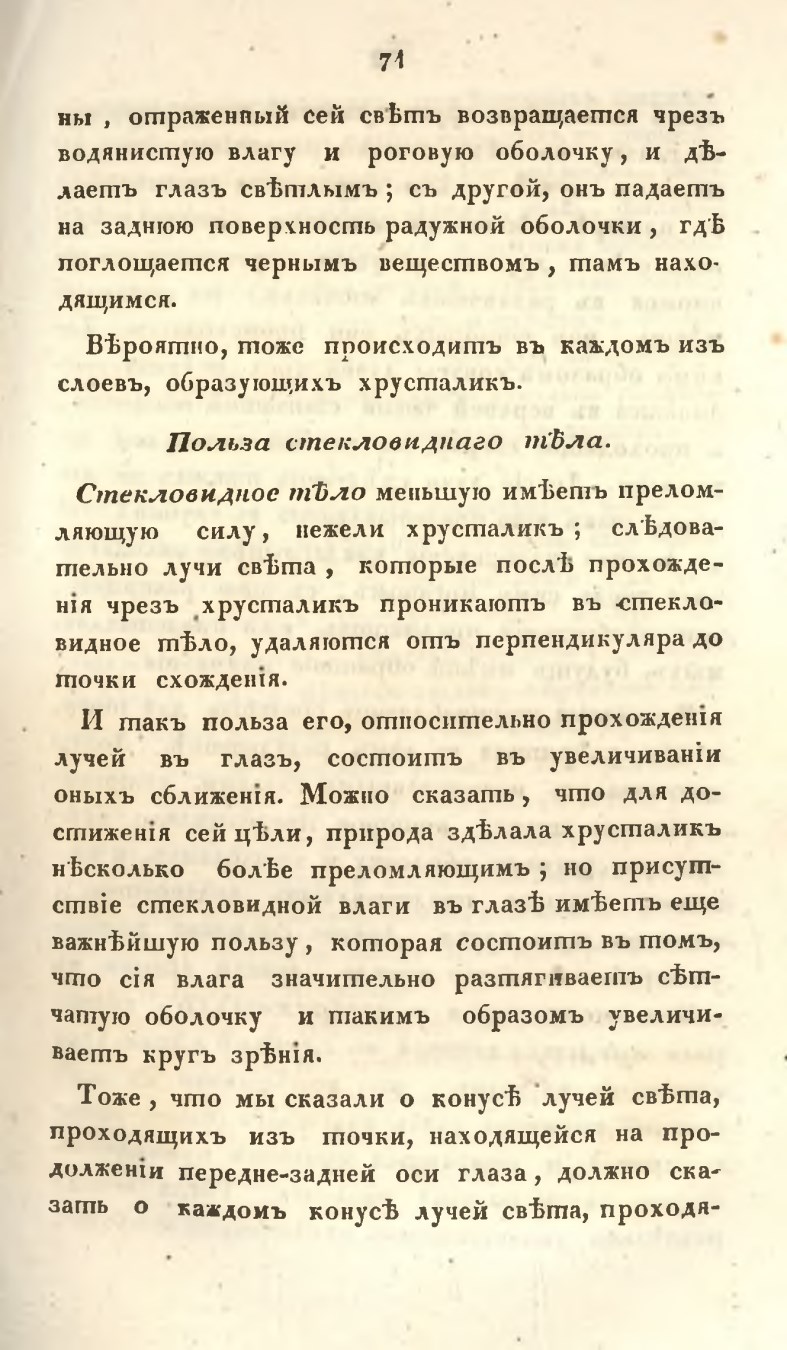 71

ны, отраженный сей свѣтъ возвращается чрезъ водянистую влагу и роговую оболочку, и дѣлаетъ глазъ свѣтлымъ; съ другой, онъ падаетъ на заднюю поверхность радужной оболочки, гдѣ поглощается чернымъ веществомъ, тамъ находящимся.

Вѣроятно, тоже происходитъ въ каждомъ изъ слоевъ, образующихъ хрусталикъ.

Польза стекловиднаго тѣла.

Стекловидное тѣло меньшую имѣетъ преломляющую силу, нежели хрусталикъ; слѣдовательно лучи свѣта, которые послѣ прохожденія чрезъ хрусталикъ проникаютъ въ стекловидное тѣло, удаляются отъ перпендикуляра до точки схожденія.

И такъ польза его, относительно прохожденія лучей въ глазъ, состоитъ въ увеличиваніи оныхъ сближенія. Можно сказать, что для достиженія сей цѣли, природа здѣлала хрусталикъ нѣсколько болѣе преломляющимъ; но присутствіе стекловидной влаги въ глазѣ имѣетъ еще важнѣйшую пользу, которая состоитъ въ томъ, что сія влага значительно разтягиваетъ сѣтчатую оболочку и такимъ образомъ увеличиваетъ кругъ зрѣнія.

Тоже, что мы сказали о конусѣ лучей свѣта, проходящихъ изъ точки, находящейся на продолженіи передне-задней оси глаза, должно сказать о каждомъ конусѣ лучей свѣта, проходя-